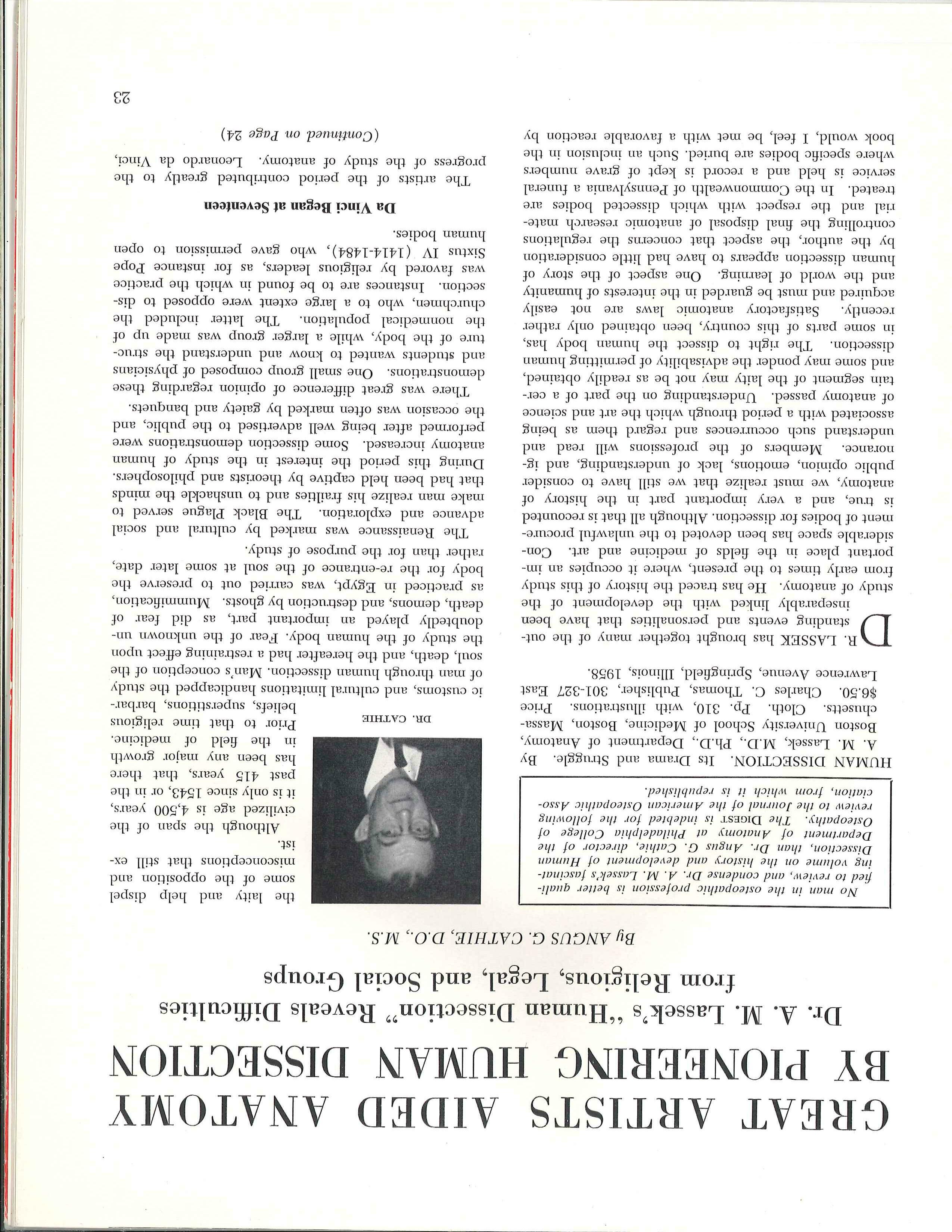 GREAT ARTISTS AIDED ANATOMY BY PIONEERING HUMAN DISSECTION

Dr. A. M. Lassek's "Human Dissection" Reveals Difficulties from Religious, Legal, and Social Groups

By ANGUS G. CATHIE, D.O., M.S.

No man in the osteopathic profession is better qualified to review, and condense Dr. A. M. Lassek's fascinating volume on the history and development of Human Dissection, than Dr. Angus G. Cathie, director of the Department of Anatomy at Philadelphia College of Osteopathy. The DIGEST is indebted for the following review to the Journal of the American Osteopathic Association, from which it is republished.

HUMAN DISSECTION. Its Drama and Struggle. By A. M. Lassek, M.D., Ph.D., Department of Anatomy, Boston University School of Medicine, Boston, Massachusetts. Cloth. Pp. 310, with illustrations. Price $6.50. Charles C. Thomas, Publisher, 301-327 East Lawrence Avenue, Springfield, Illinois, 1958.

DR. LASSEK has brought together many of the outstanding events and personalities that have been inseparably linked with the development of the study of anatomy. He has traced the history of this study from early times to the present, where it occupies an important place in the fields of medicine and art. Considerable space has been devoted to the unlawful procurement of bodies for dissection. Although all that is recounted is true, and a very important part in the history of anatomy, we must realize that we still have to consider public opinion, emotions, lack of understanding, and ignorance. Members of the professions will read and understand such occurrences and regard them as being associated with a period through which the art and science of anatomy passed. Understanding on the part of a certain segment of the laity may not be as readily obtained, and some may ponder the advisability of permitting human dissection. The right to dissect the human body has, in some parts of this country, been obtained only rather recently. Satisfactory anatomic laws are not easily acquired and must be guarded in the interests of humanity and the world of learning. One aspect of the story of human dissection appears to have had little consideration by the author, the aspect that concerns the regulations controlling the final disposal of anatomic research material and the respect with which dissected bodies are treated. In the Commonwealth of Pennsylvania a funeral service is held and a record is kept of grave numbers where specific bodies are buried. Such an inclusion in the book would, I feel, be met with a favorable reaction by the laity and help dispel some of the opposition and misconceptions that still exist.

DR. CATHIE

Although the span of the civilized age is 4,500 years, it is only since 1543, or in the past 415 years, that there has been any major growth in the field of medicine. Prior to that time religious beliefs, superstitions, barbaric customs, and cultural limitations handicapped the study of man through human dissection. Man's conception of the soul, death, and the hereafter had a restraining effect upon the study of the human body. Fear of the unknown undoubtedly played an important part, as did fear of death, demons, and destruction by ghosts. Mummification, as practiced in Egypt, was carried out to preserve the body for the re-entrance of the soul at some later date, rather than for the purpose of study.

The Renaissance was marked by cultural and social advance and exploration. The Black Plague served to make man realize his frailties and to unshackle the minds that had been held captive by theorists and philosophers. During this period the interest in the study of human anatomy increased. Some dissection demonstrations were performed after being well advertised to the public, and the occasion was often marked by gaiety and banquets.

There was great difference of opinion regarding these demonstrations. One small group composed of physicians and students wanted to know and understand the structure of the body, while a larger group was made up of the nonmedical population. The latter included the churchmen, who to a large extent were opposed to dissection. Instances are to be found in which the practice was favored by religious leaders, as for instance Pope Sixtus IV (1414-1484), who gave permission to open human bodies.

Da Vinci Began at Seventeen

The artists of the period contributed greatly to the progress of the study of anatomy. Leonardo da Vinci,

(Continued on Page 24)

23